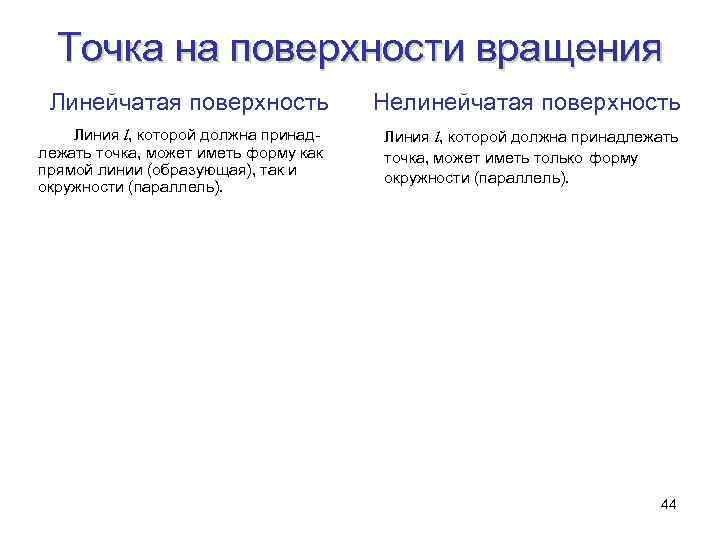 Точка на поверхности вращения

Линейчатая поверхность

Линия $l$, которой должна принадлежать точка, может иметь форму как прямой линии (образующая), так и окружности (параллель).

Нелинейчатая поверхность

Линия $l$, которой должна принадлежать точка, может иметь только форму окружности (параллель).

44